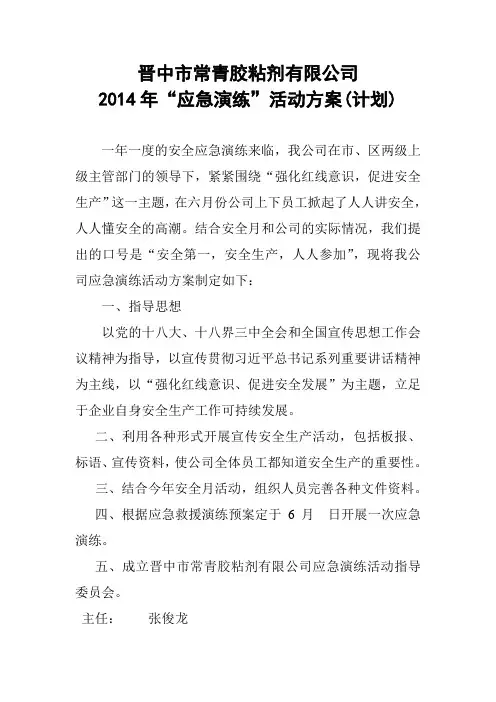 晋中市常青胶粘剂有限公司
2014 年“应急演练”活动方案(计划)

一年一度的安全应急演练来临，我公司在市、区两级上级主管部门的领导下，紧紧围绕“强化红线意识，促进安全生产”这一主题，在六月份公司上下员工掀起了人人讲安全，人人懂安全的高潮。结合安全月和公司的实际情况，我们提出的口号是“安全第一，安全生产，人人参加”，现将我公司应急演练活动方案制定如下：

一、指导思想

以党的十八大、十八界三中全会和全国宣传思想工作会议精神为指导，以宣传贯彻习近平总书记系列重要讲话精神为主线，以“强化红线意识、促进安全发展”为主题，立足于企业自身安全生产工作可持续发展。

二、利用各种形式开展宣传安全生产活动，包括板报、标语、宣传资料，使公司全体员工都知道安全生产的重要性。

三、结合今年安全月活动，组织人员完善各种文件资料。

四、根据应急救援演练预案定于 6 月 日开展一次应急演练。

五、成立晋中市常青胶粘剂有限公司应急演练活动指导委员会。

主任： 张俊龙